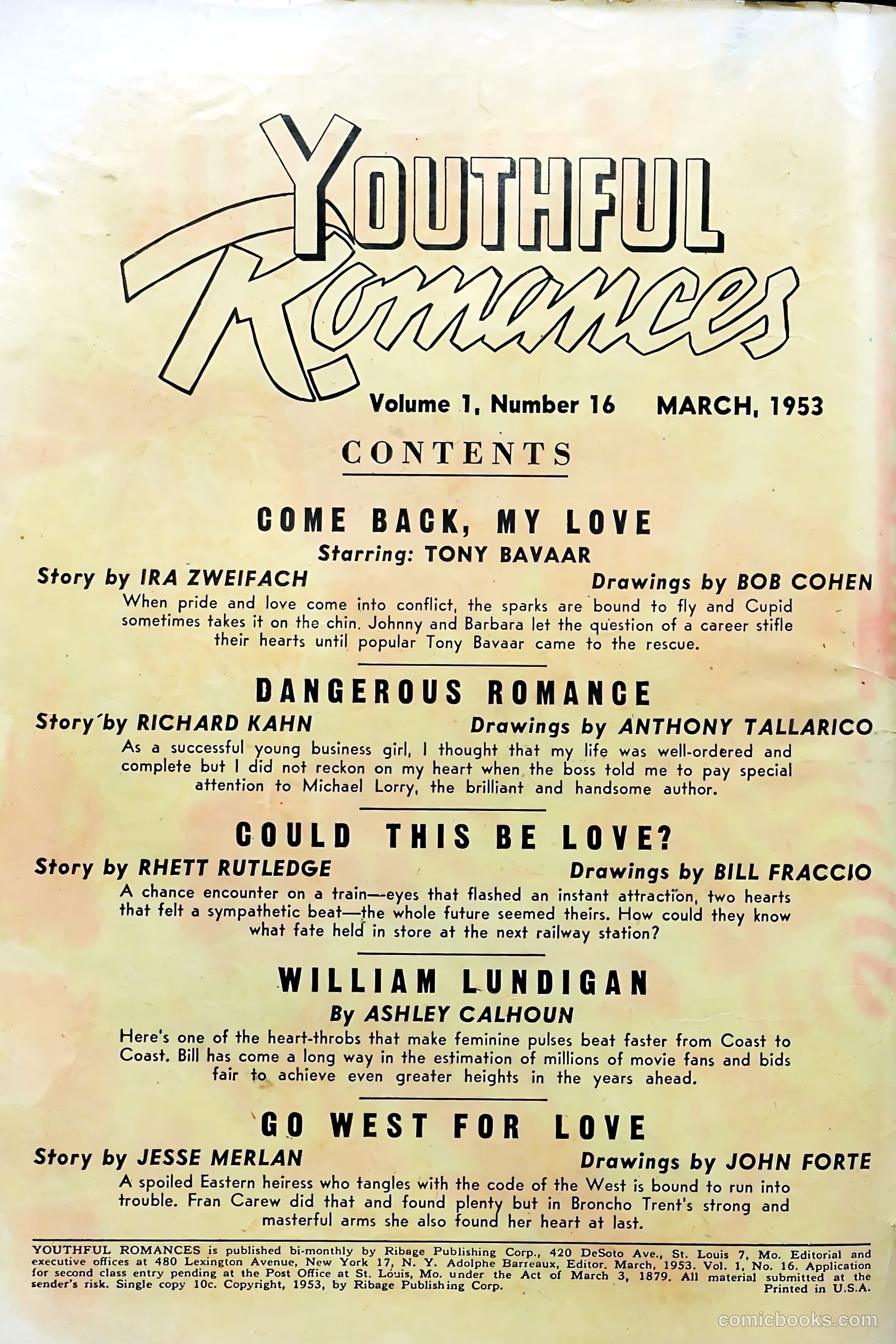 YOUTHFUL Romances

Volume 1, Number 16 MARCH, 1953

CONTENTS

COME BACK, MY LOVE

Starring: TONY BAVAAR

Story by IRA ZWEIFACH Drawings by BOB COHEN

When pride and love come into conflict, the sparks are bound to fly and Cupid sometimes takes it on the chin. Johnny and Barbara let the question of a career stifle their hearts until popular Tony Bavaar came to the rescue.

DANGEROUS ROMANCE

Story by RICHARD KAHN Drawings by ANTHONY TALLARICO

As a successful young business girl, I thought that my life was well-ordered and complete but I did not reckon on my heart when the boss told me to pay special attention to Michael Lorry, the brilliant and handsome author.

COULD THIS BE LOVE?

Story by RHETT RUTLEDGE Drawings by BILL FRACCIO

A chance encounter on a train—eyes that flashed an instant attraction, two hearts that felt a sympathetic beat—the whole future seemed theirs. How could they know what fate held in store at the next railway station?

WILLIAM LUNDIGAN

By ASHLEY CALHOUN

Here's one of the heart-throbs that make feminine pulses beat faster from Coast to Coast. Bill has come a long way in the estimation of millions of movie fans and bids fair to achieve even greater heights in the years ahead.

GO WEST FOR LOVE

Story by JESSE MERLAN Drawings by JOHN FORTE

A spoiled Eastern heiress who tangles with the code of the West is bound to run into trouble. Fran Carew did that and found plenty but in Broncho Trent's strong and masterful arms she also found her heart at last.

YOUTHFUL ROMANCES is published bi-monthly by Ribage Publishing Corp., 420 DeSoto Ave., St. Louis 7, Mo. Editorial and executive offices at 480 Lexington Avenue, New York 17, N. Y. Adolphe Barreaux, Editor. March, 1953. Vol. 1, No. 16. Application for second class entry pending at the Post Office at St. Louis, Mo. under the Act of March 3, 1879. All material submitted at the sender's risk. Single copy 10c. Copyright, 1953, by Ribage Publishing Corp. Printed in U.S.A.

comicbooks.com